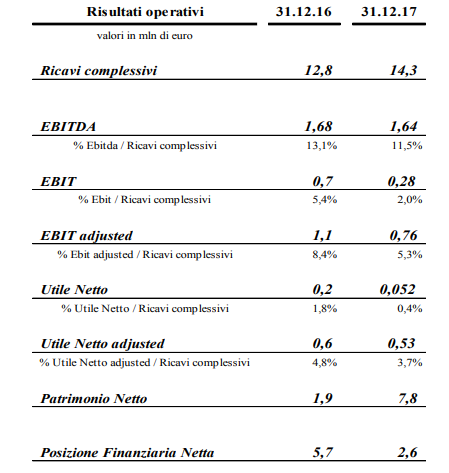 | Risultati operativi | 31.12.16 | 31.12.17 |
|---|---|---|
| valori in mln di euro | | |
| Ricavi complessivi | 12,8 | 14,3 |
| EBITDA | 1,68 | 1,64 |
| % Ebitda / Ricavi complessivi | 13,1% | 11,5% |
| EBIT | 0,7 | 0,28 |
| % Ebit / Ricavi complessivi | 5,4% | 2,0% |
| EBIT adjusted | 1,1 | 0,76 |
| % Ebit adjusted / Ricavi complessivi | 8,4% | 5,3% |
| Utile Netto | 0,2 | 0,052 |
| % Utile Netto / Ricavi complessivi | 1,8% | 0,4% |
| Utile Netto adjusted | 0,6 | 0,53 |
| % Utile Netto adjusted / Ricavi complessivi | 4,8% | 3,7% |
| Patrimonio Netto | 1,9 | 7,8 |
| Posizione Finanziaria Netta | 5,7 | 2,6 |